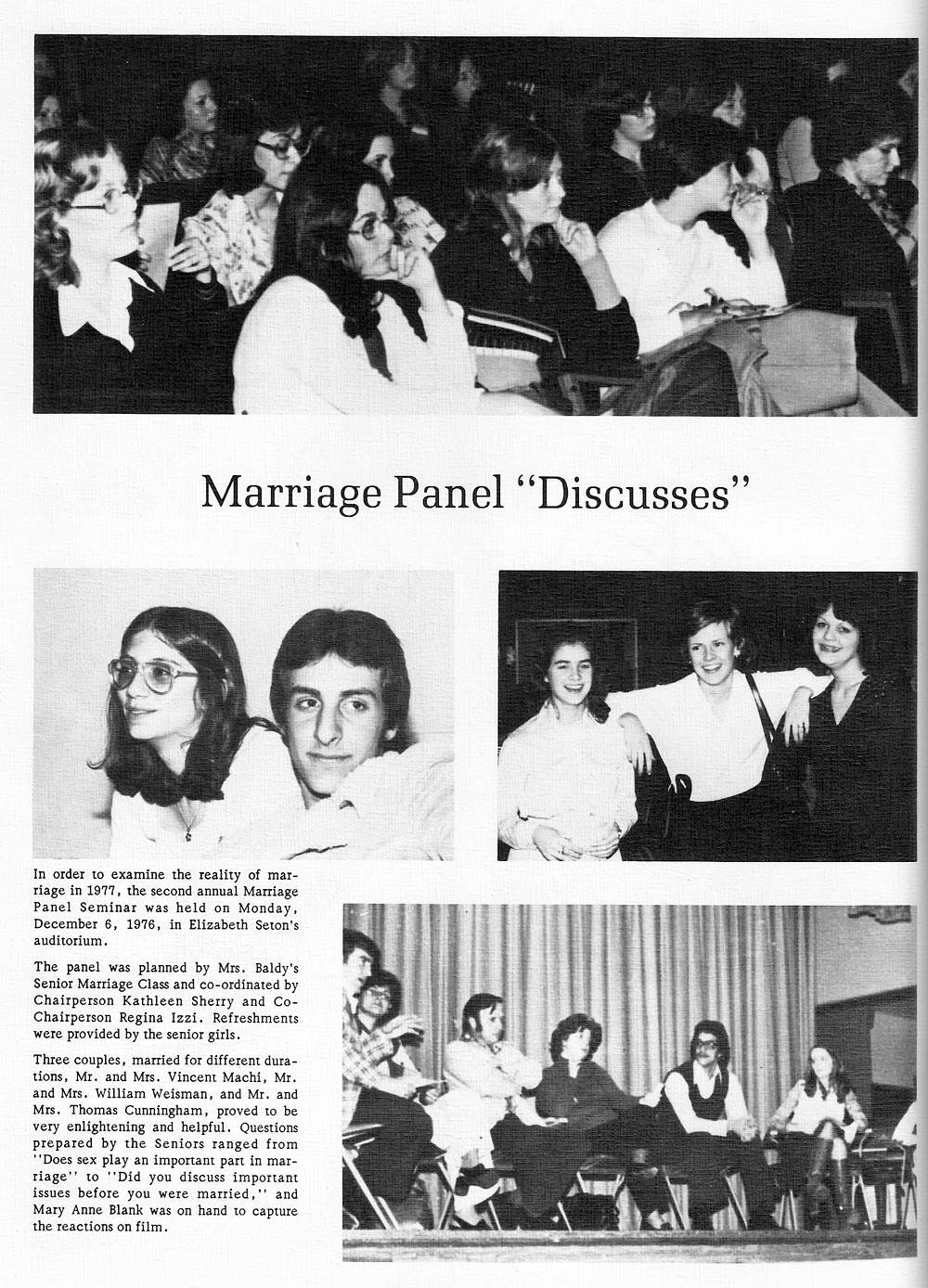 Marriage Panel "Discusses"

In order to examine the reality of marriage in 1977, the second annual Marriage Panel Seminar was held on Monday, December 6, 1976, in Elizabeth Seton's auditorium.

The panel was planned by Mrs. Baldy's Senior Marriage Class and co-ordinated by Chairperson Kathleen Sherry and Co-Chairperson Regina Izzi. Refreshments were provided by the senior girls.

Three couples, married for different durations, Mr. and Mrs. Vincent Machi, Mr. and Mrs. William Weisman, and Mr. and Mrs. Thomas Cunningham, proved to be very enlightening and helpful. Questions prepared by the Seniors ranged from "Does sex play an important part in marriage" to "Did you discuss important issues before you were married," and Mary Anne Blank was on hand to capture the reactions on film.